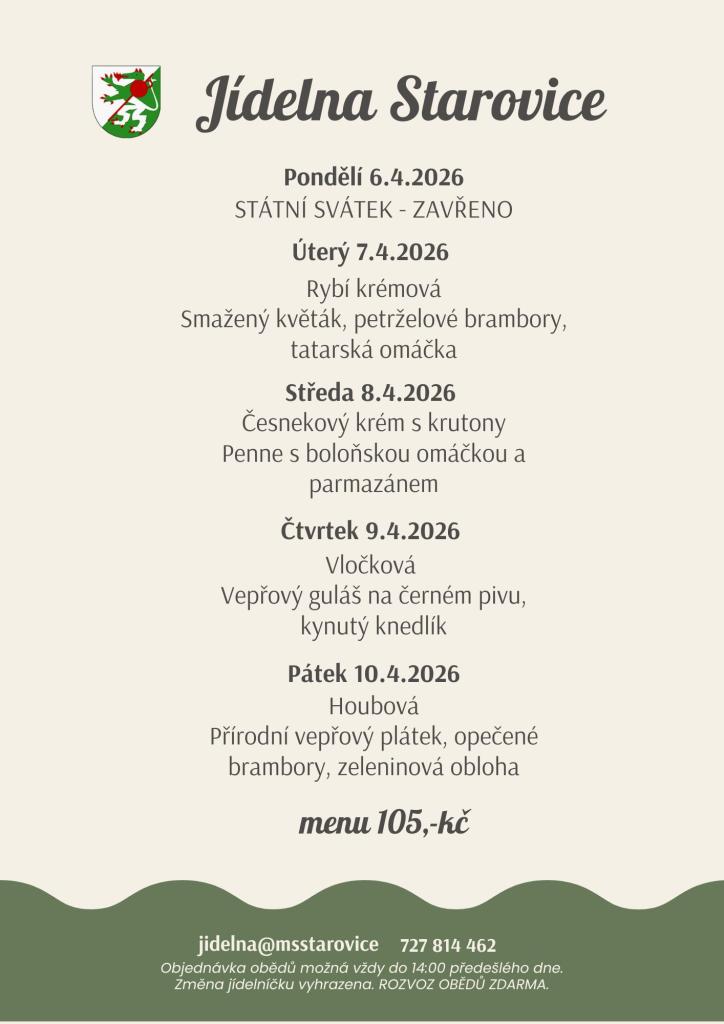 Jídelna Starovice

Pondělí 6.4.2026
STÁTNÍ SVÁTEK - ZAVŘENO

Úterý 7.4.2026
Rybí krémová
Smažený květák, petrželové brambory, tatarská omáčka

Středa 8.4.2026
Česnekový krém s krutony
Penne s boloňskou omáčkou a parmazánem

Čtvrtek 9.4.2026
Vločková
Vepřový guláš na černém pivu, kynutý knedlík

Pátek 10.4.2026
Houbová
Přírodní vepřový plátek, opečené brambory, zeleninová obloha

menu 105,-kč

jidelna@msstarovice 727 814 462
Objednávka obědů možná vždy do 14:00 předešlého dne.
Změna jídelníčku vyhrazena. ROZVOZ OBĚDŮ ZDARMA.